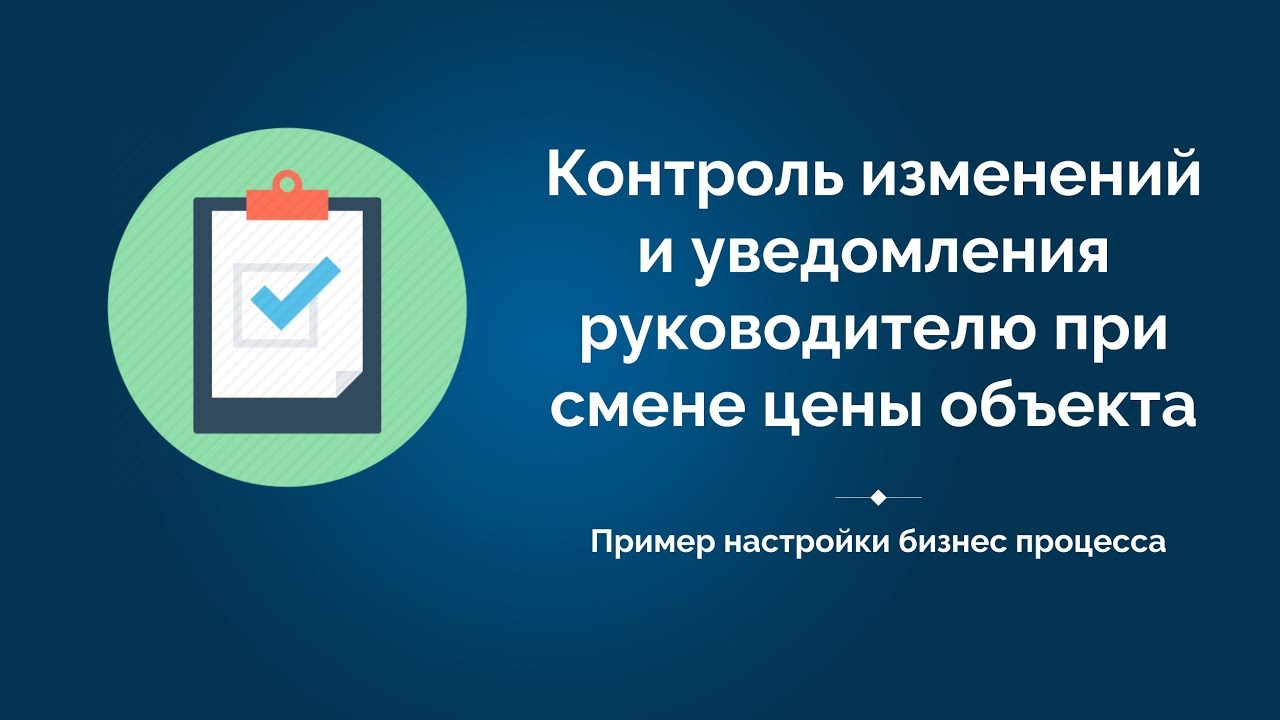 Контроль изменений и уведомления руководителю при смене цены объекта

Пример настройки бизнес процесса